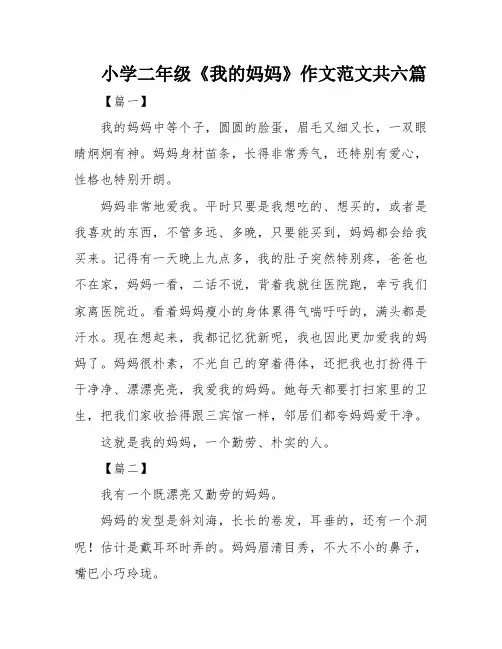 小学二年级《我的妈妈》作文范文共六篇

【篇一】

我的妈妈中等个子，圆圆的脸蛋，眉毛又细又长，一双眼睛炯炯有神。妈妈身材苗条，长得非常秀气，还特别有爱心，性格也特别开朗。

妈妈非常地爱我。平时只要是我想吃的、想买的，或者是我喜欢的东西，不管多远、多晚，只要能买到，妈妈都会给我买来。记得有一天晚上九点多，我的肚子突然特别疼，爸爸也不在家，妈妈一看，二话不说，背着我就往医院跑，幸亏我们家离医院近。看着妈妈瘦小的身体累得气喘吁吁的，满头都是汗水。现在想起来，我都记忆犹新呢，我也因此更加爱我的妈妈了。妈妈很朴素，不光自己的穿着得体，还把我也打扮得干干净净、漂漂亮亮，我爱我的妈妈。她每天都要打扫家里的卫生，把我们家收拾得跟三宾馆一样，邻居们都夸妈妈爱干净。

这就是我的妈妈，一个勤劳、朴实的人。

【篇二】

我有一个既漂亮又勤劳的妈妈。

妈妈的发型是斜刘海，长长的卷发，耳垂的，还有一个洞呢！估计是戴耳环时弄的。妈妈眉清目秀，不大不小的鼻子，嘴巴小巧玲珑。